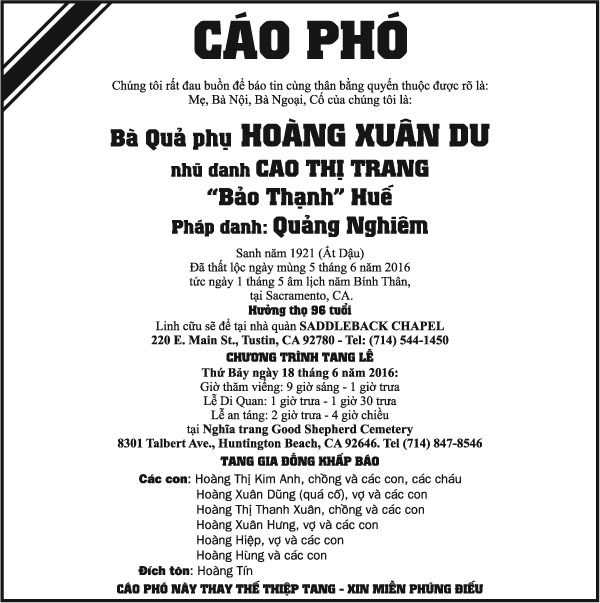 CÁO PHÓ

Chúng tôi rất đau buồn để báo tin cùng thân bằng quyến thuộc được rõ là:
Mẹ, Bà Nội, Bà Ngoại, Cố của chúng tôi là:

Bà Quả phụ HOÀNG XUÂN DU

nhũ danh CAO THỊ TRANG

"Bảo Thạnh" Huế

Pháp danh: Quảng Nghiêm

Sanh năm 1921 (Ất Dậu)
Đã thất lộc ngày mùng 5 tháng 6 năm 2016
tức ngày 1 tháng 5 âm lịch năm Bính Thân,
tại Sacramento, CA.
Hưởng thọ 96 tuổi
Linh cữu sẽ để tại nhà quàn SADDLEBACK CHAPEL
220 E. Main St., Tustin, CA 92780 - Tel: (714) 544-1450

CHƯƠNG TRÌNH TANG LỄ
Thứ Bảy ngày 18 tháng 6 năm 2016:
Giờ thăm viếng: 9 giờ sáng - 1 giờ trưa
Lễ Di Quan: 1 giờ trưa - 1 giờ 30 trưa
Lễ an táng: 2 giờ trưa - 4 giờ chiều
tại Nghĩa trang Good Shepherd Cemetery
8301 Talbert Ave., Huntington Beach, CA 92646. Tel (714) 847-8546

TANG GIA ĐỒNG KHẤP BÁO

Các con: Hoàng Thị Kim Anh, chồng và các con, các cháu
Hoàng Xuân Dũng (quá cố), vợ và các con
Hoàng Thị Thanh Xuân, chồng và các con
Hoàng Xuân Hưng, vợ và các con
Hoàng Hiệp, vợ và các con
Hoàng Hùng và các con
Đích tôn: Hoàng Tín

CÁO PHÓ NÀY THAY THẾ THIỆP TANG - XIN MIỄN PHÚNG ĐIẾU